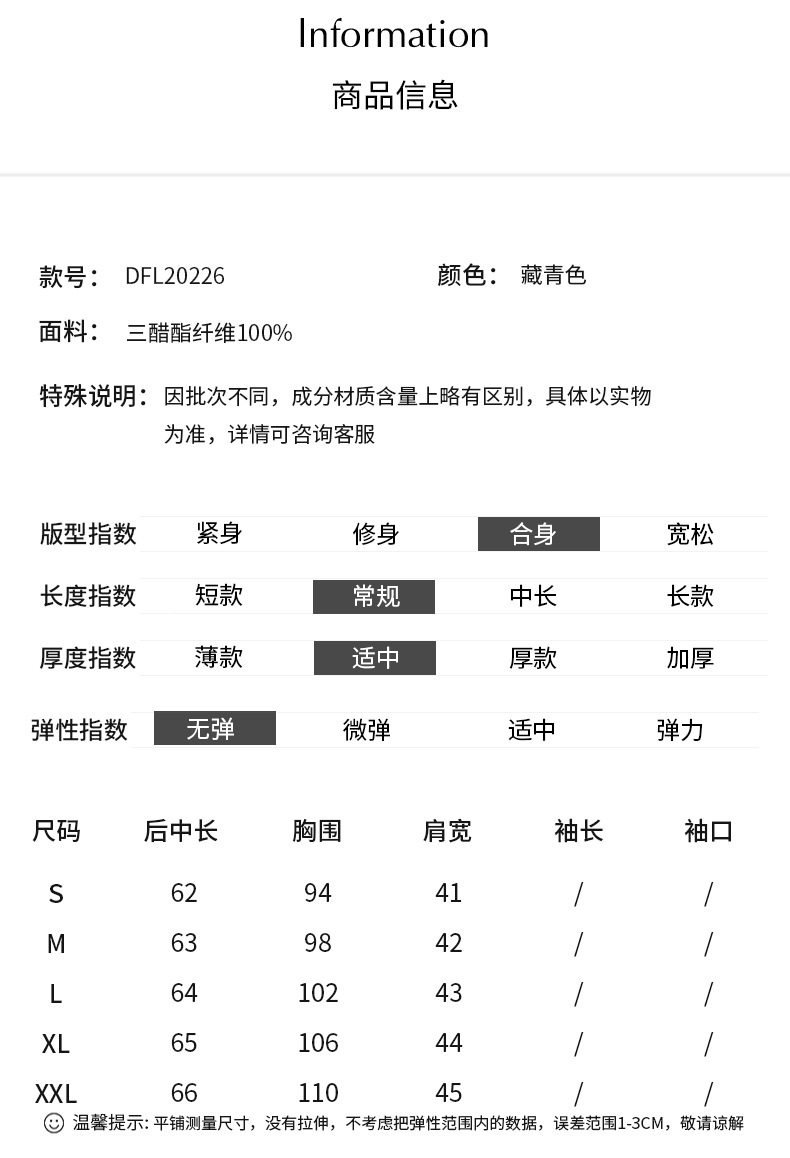 Information
商品信息

款号： DFL20226 颜色： 藏青色

面料： 三醋酯纤维100%

特殊说明： 因批次不同，成分材质含量上略有区别，具体以实物为准，详情可咨询客服

| 版型指数 | 紧身 | 修身 | 合身 | 宽松 |
|---|---|---|---|---|
| 长度指数 | 短款 | 常规 | 中长 | 长款 |
| 厚度指数 | 薄款 | 适中 | 厚款 | 加厚 |
| 弹性指数 | 无弹 | 微弹 | 适中 | 弹力 |

| 尺码 | 后中长 | 胸围 | 肩宽 | 袖长 | 袖口 |
|---|---|---|---|---|---|
| S | 62 | 94 | 41 | / | / |
| M | 63 | 98 | 42 | / | / |
| L | 64 | 102 | 43 | / | / |
| XL | 65 | 106 | 44 | / | / |
| XXL | 66 | 110 | 45 | / | / |

温馨提示: 平铺测量尺寸，没有拉伸，不考虑把弹性范围内的数据，误差范围1-3CM，敬请谅解